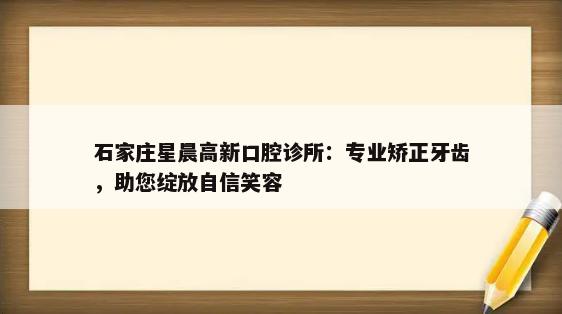 石家庄星晨高新口腔诊所：专业矫正牙齿，助您绽放自信笑容